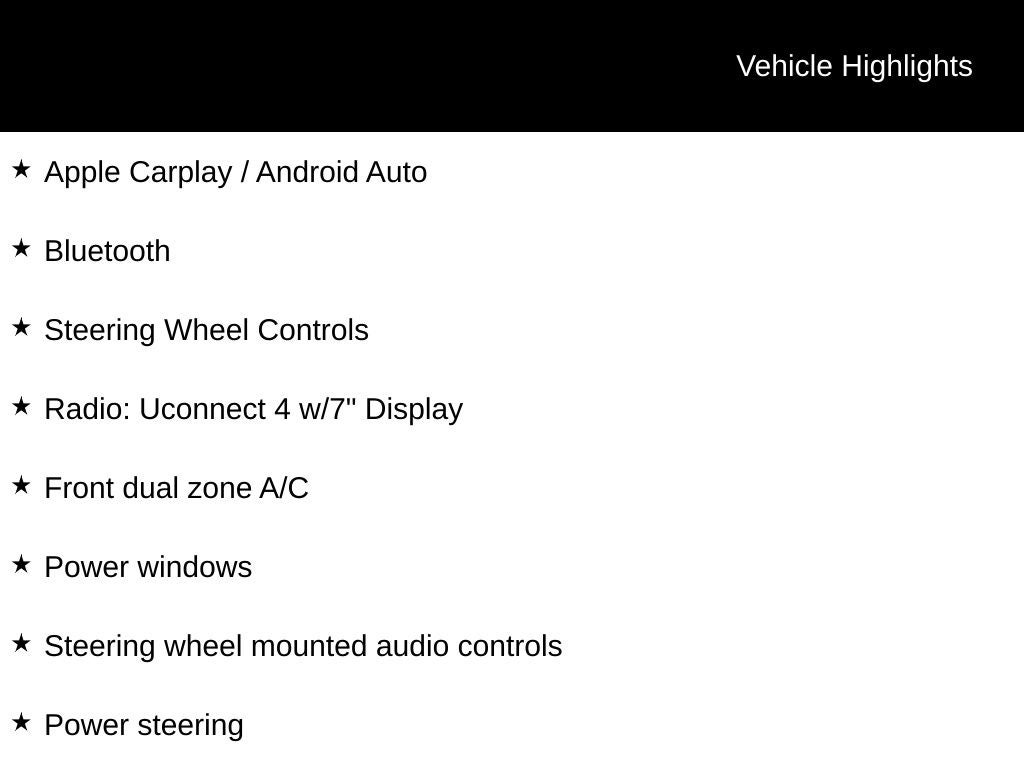 Vehicle Highlights

★ Apple Carplay / Android Auto

★ Bluetooth

★ Steering Wheel Controls

★ Radio: Uconnect 4 w/7" Display

★ Front dual zone A/C

★ Power windows

★ Steering wheel mounted audio controls

★ Power steering